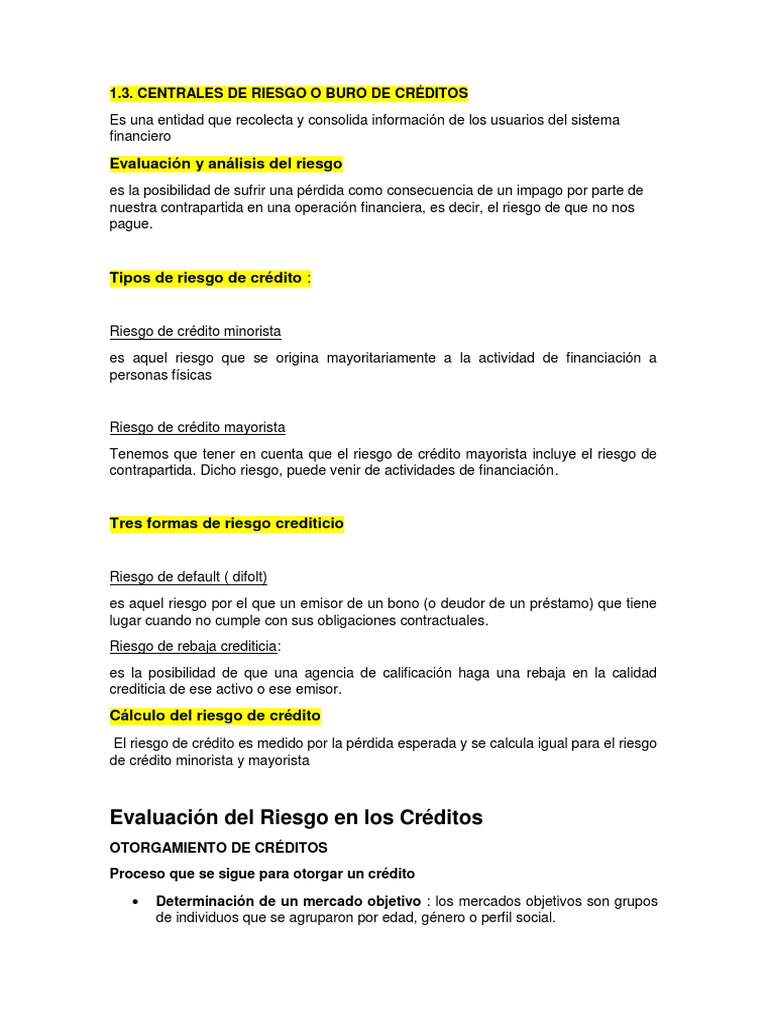 1.3. CENTRALES DE RIESGO O BURO DE CRÉDITOS

Es una entidad que recolecta y consolida información de los usuarios del sistema financiero

Evaluación y análisis del riesgo

es la posibilidad de sufrir una pérdida como consecuencia de un impago por parte de nuestra contrapartida en una operación financiera, es decir, el riesgo de que no nos pague.

Tipos de riesgo de crédito :

Riesgo de crédito minorista

es aquel riesgo que se origina mayoritariamente a la actividad de financiación a personas físicas

Riesgo de crédito mayorista

Tenemos que tener en cuenta que el riesgo de crédito mayorista incluye el riesgo de contrapartida. Dicho riesgo, puede venir de actividades de financiación.

Tres formas de riesgo crediticio

Riesgo de default ( difolt)

es aquel riesgo por el que un emisor de un bono (o deudor de un préstamo) que tiene lugar cuando no cumple con sus obligaciones contractuales.

Riesgo de rebaja crediticia:

es la posibilidad de que una agencia de calificación haga una rebaja en la calidad crediticia de ese activo o ese emisor.

Cálculo del riesgo de crédito

El riesgo de crédito es medido por la pérdida esperada y se calcula igual para el riesgo de crédito minorista y mayorista

Evaluación del Riesgo en los Créditos

OTORGAMIENTO DE CRÉDITOS

Proceso que se sigue para otorgar un crédito

• Determinación de un mercado objetivo : los mercados objetivos son grupos de individuos que se agruparon por edad, género o perfil social.